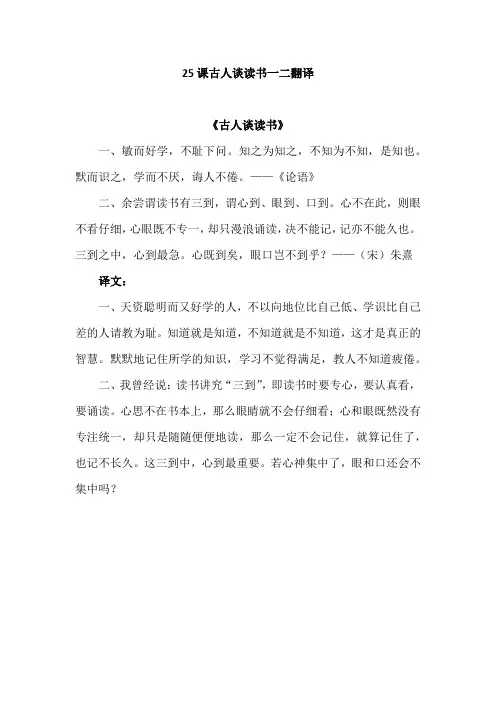 25 课古人谈读书一二翻译

《古人谈读书》

一、敏而好学，不耻下问。知之为知之，不知为不知，是知也。默而识之，学而不厌，诲人不倦。——《论语》

二、余尝谓读书有三到，谓心到、眼到、口到。心不在此，则眼不看仔细，心眼既不专一，却只漫浪诵读，决不能记，记亦不能久也。三到之中，心到最急。心既到矣，眼口岂不到乎？——（宋）朱熹

译文：

一、天资聪明而又好学的人，不以向地位比自己低、学识比自己差的人请教为耻。知道就是知道，不知道就是不知道，这才是真正的智慧。默默地记住所学的知识，学习不觉得满足，教人不知道疲倦。

二、我曾经说：读书讲究“三到”，即读书时要专心，要认真看，要诵读。心思不在书本上，那么眼睛就不会仔细看；心和眼既然没有专注统一，却只是随随便便地读，那么一定不会记住，就算记住了，也记不长久。这三到中，心到最重要。若心神集中了，眼和口还会不集中吗？